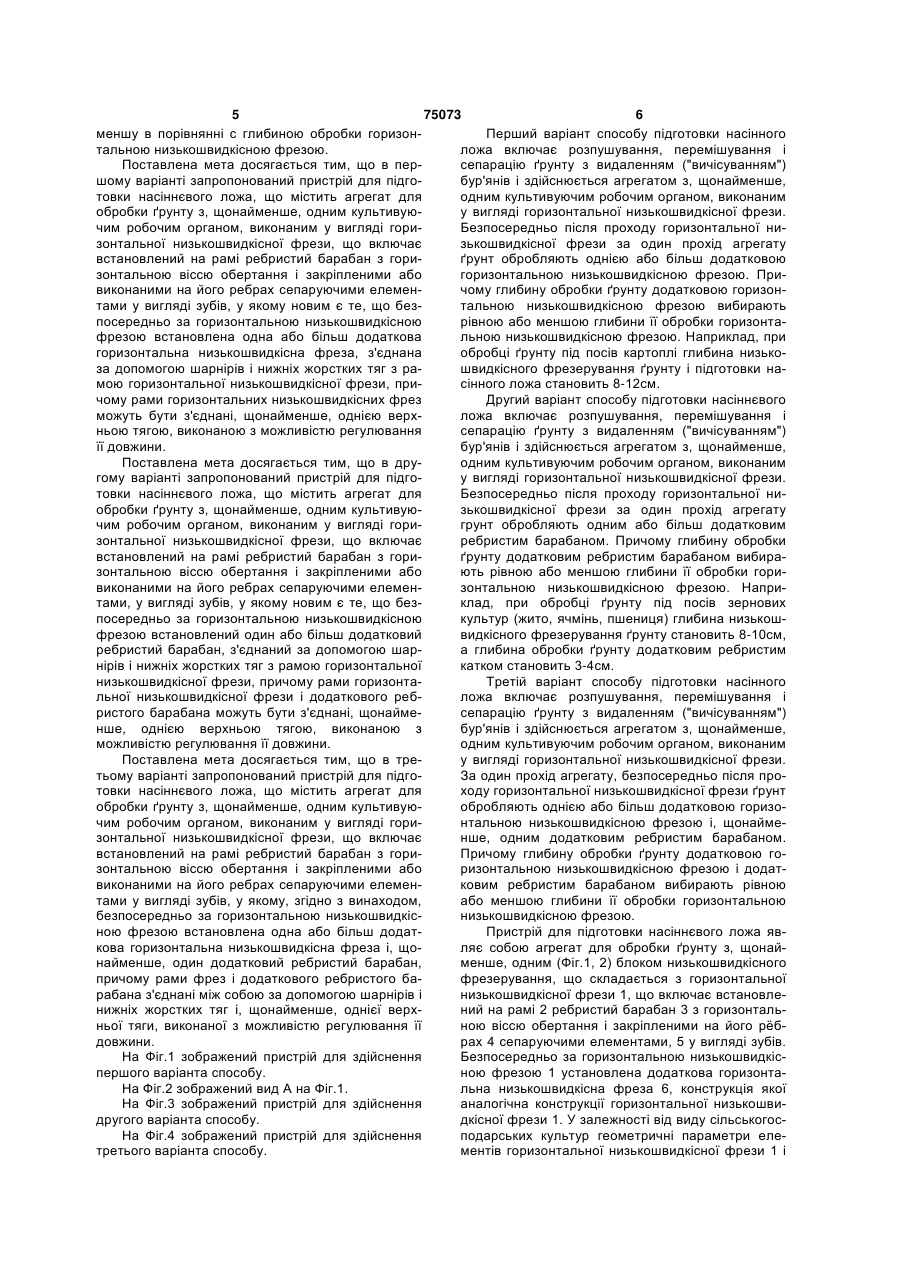 5 75073 6

меншу в порівнянні с глибиною обробки горизонтальною низькошвидкісною фрезою.

Поставлена мета досягається тим, що в першому варіанті запропонований пристрій для підготовки насіннєвого ложа, що містить агрегат для обробки ґрунту з, щонайменше, одним культивуючим робочим органом, виконаним у вигляді горизонтальної низькошвидкісної фрези, що включає встановлений на рамі ребристий барабан з горизонтальною віссю обертання і закріпленими або виконаними на його ребрах сепаруючими елементами у вигляді зубів, у якому новим є те, що безпосередньо за горизонтальною низькошвидкісною фрезою встановлена одна або більш додаткова горизонтальна низькошвидкісна фреза, з'єднана за допомогою шарнірів і нижніх жорстких тяг з рамою горизонтальної низькошвидкісної фрези, причому рами горизонтальних низькошвидкісних фрез можуть бути з'єднані, щонайменше, однією верхньою тягою, виконаною з можливістю регулювання її довжини.

Поставлена мета досягається тим, що в другому варіанті запропонований пристрій для підготовки насіннєвого ложа, що містить агрегат для обробки ґрунту з, щонайменше, одним культивуючим робочим органом, виконаним у вигляді горизонтальної низькошвидкісної фрези, що включає встановлений на рамі ребристий барабан з горизонтальною віссю обертання і закріпленими або виконаними на його ребрах сепаруючими елементами, у вигляді зубів, у якому новим є те, що безпосередньо за горизонтальною низькошвидкісною фрезою встановлений один або більш додатковий ребристий барабан, з'єднаний за допомогою шарнірів і нижніх жорстких тяг з рамою горизонтальної низькошвидкісної фрези, причому рами горизонтальної низькошвидкісної фрези і додаткового ребристого барабана можуть бути з'єднані, щонайменше, однією верхньою тягою, виконаною з можливістю регулювання її довжини.

Поставлена мета досягається тим, що в третьому варіанті запропонований пристрій для підготовки насіннєвого ложа, що містить агрегат для обробки ґрунту з, щонайменше, одним культивуючим робочим органом, виконаним у вигляді горизонтальної низькошвидкісної фрези, що включає встановлений на рамі ребристий барабан з горизонтальною віссю обертання і закріпленими або виконаними на його ребрах сепаруючими елементами у вигляді зубів, у якому, згідно з винаходом, безпосередньо за горизонтальною низькошвидкісною фрезою встановлена одна або більш додаткова горизонтальна низькошвидкісна фреза і, щонайменше, один додатковий ребристий барабан, причому рами фрез і додаткового ребристого барабана з'єднані між собою за допомогою шарнірів і нижніх жорстких тяг і, щонайменше, однієї верхньої тяги, виконаної з можливістю регулювання її довжини.

На Фіг.1 зображений пристрій для здійснення першого варіанта способу.

На Фіг.2 зображений вид А на Фіг.1.

На Фіг.3 зображений пристрій для здійснення другого варіанта способу.

На Фіг.4 зображений пристрій для здійснення третього варіанта способу.

Перший варіант способу підготовки насінного ложа включає розпушування, перемішування і сепарацію ґрунту з видаленням ("вичісуванням") бур'янів і здійснюється агрегатом з, щонайменше, одним культивуючим робочим органом, виконаним у вигляді горизонтальної низькошвидкісної фрези. Безпосередньо після проходу горизонтальної низькошвидкісної фрези за один прохід агрегату ґрунт обробляють однією або більш додатковою горизонтальною низькошвидкісною фрезою. Причому глибину обробки ґрунту додатковою горизонтальною низькошвидкісною фрезою вибирають рівною або меншою глибини її обробки горизонтальною низькошвидкісною фрезою. Наприклад, при обробці ґрунту під посів картоплі глибина низькошвидкісного фрезерування ґрунту і підготовки насінного ложа становить 8-12см.

Другий варіант способу підготовки насіннєвого ложа включає розпушування, перемішування і сепарацію ґрунту з видаленням ("вичісуванням") бур'янів і здійснюється агрегатом з, щонайменше, одним культивуючим робочим органом, виконаним у вигляді горизонтальної низькошвидкісної фрези. Безпосередньо після проходу горизонтальної низькошвидкісної фрези за один прохід агрегату грунт обробляють одним або більш додатковим ребристим барабаном. Причому глибину обробки ґрунту додатковим ребристим барабаном вибирають рівною або меншою глибини її обробки горизонтальною низькошвидкісною фрезою. Наприклад, при обробці ґрунту під посів зернових культур (жито, ячмінь, пшениця) глибина низькошвидкісного фрезерування ґрунту становить 8-10см, а глибина обробки ґрунту додатковим ребристим катком становить 3-4см.

Третій варіант способу підготовки насінного ложа включає розпушування, перемішування і сепарацію ґрунту з видаленням ("вичісуванням") бур'янів і здійснюється агрегатом з, щонайменше, одним культивуючим робочим органом, виконаним у вигляді горизонтальної низькошвидкісної фрези. За один прохід агрегату, безпосередньо після проходу горизонтальної низькошвидкісної фрези ґрунт обробляють однією або більш додатковою горизонтальною низькошвидкісною фрезою і, щонайменше, одним додатковим ребристим барабаном. Причому глибину обробки ґрунту додатковою горизонтальною низькошвидкісною фрезою і додатковим ребристим барабаном вибирають рівною або меншою глибини її обробки горизонтальною низькошвидкісною фрезою.

Пристрій для підготовки насіннєвого ложа являє собою агрегат для обробки ґрунту з, щонайменше, одним (Фіг.1, 2) блоком низькошвидкісного фрезерування, що складається з горизонтальної низькошвидкісної фрези 1, що включає встановлений на рамі 2 ребристий барабан 3 з горизонтальною віссю обертання і закріпленими на його рёбрах 4 сепаруючими елементами, 5 у вигляді зубів. Безпосередньо за горизонтальною низькошвидкісною фрезою 1 установлена додаткова горизонтальна низькошвидкісна фреза 6, конструкція якої аналогічна конструкції горизонтальної низькошвидкісної фрези 1. У залежності від виду сільськогосподарських культур геометричні параметри елементів горизонтальної низькошвидкісної фрези 1 і